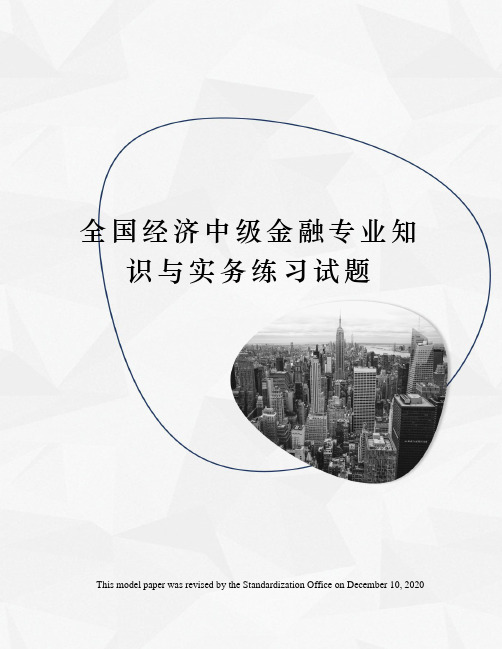 全国经济中级金融专业知识与实务练习试题

This model paper was revised by the Standardization Office on December 10, 2020